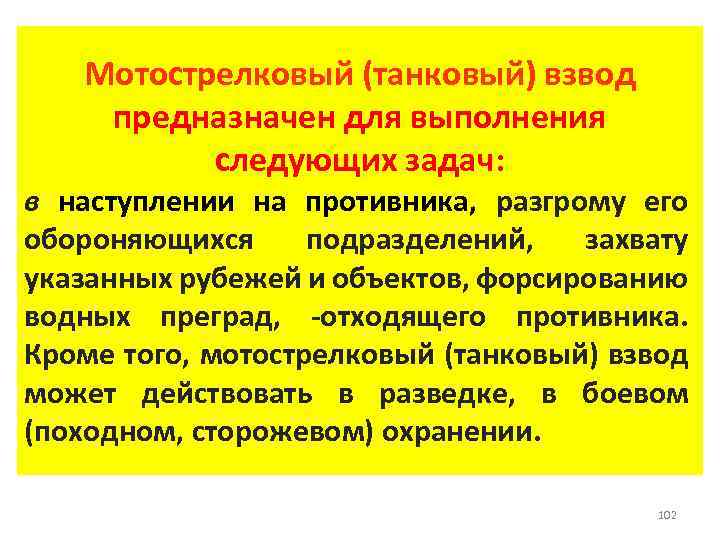 Мотострелковый (танковый) взвод предназначен для выполнения следующих задач:

в наступлении на противника, разгрому его обороняющихся подразделений, захвату указанных рубежей и объектов, форсированию водных преград, -отходящего противника. Кроме того, мотострелковый (танковый) взвод может действовать в разведке, в боевом (походном, сторожевом) охранении.

102